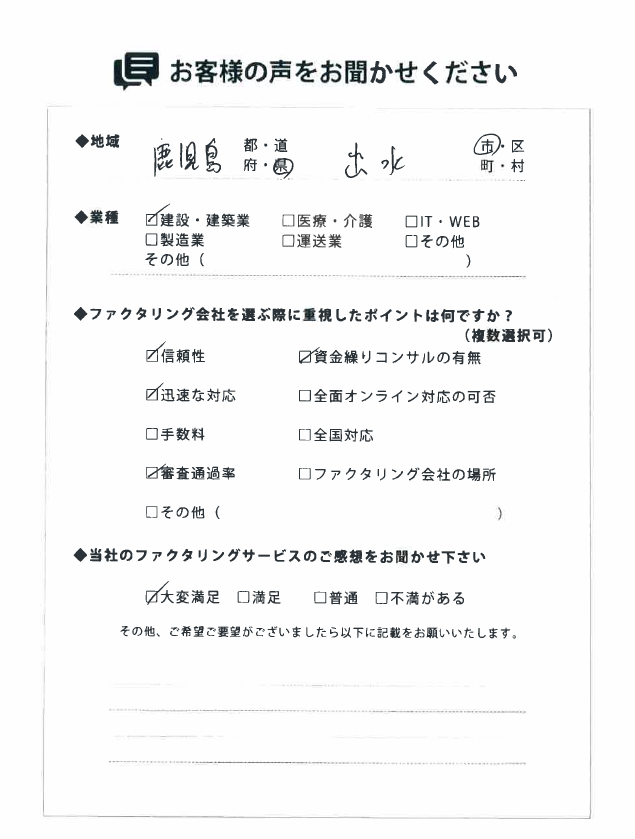 お客様の声をお聞かせください

◆地域 鹿児島 都・道 府・県 出水 市・区 町・村

◆業種 ☑建設・建築業 □医療・介護 □IT・WEB
□製造業 □運送業 □その他
その他（ ）

◆ファクタリング会社を選ぶ際に重視したポイントは何ですか？
（複数選択可）

☑信頼性 ☑資金繰りコンサルの有無

☑迅速な対応 □全面オンライン対応の可否

□手数料 □全国対応

☑審査通過率 □ファクタリング会社の場所

□その他（ ）

◆当社のファクタリングサービスのご感想をお聞かせ下さい

☑大変満足 □満足 □普通 □不満がある

その他、ご希望ご要望がございましたら以下に記載をお願いいたします。